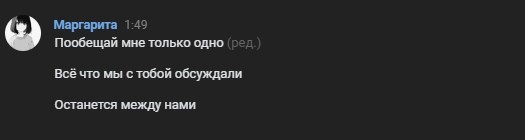 Маргарита 1:49
Пообещай мне только одно (ред.)

Всё что мы с тобой обсуждали

Останется между нами